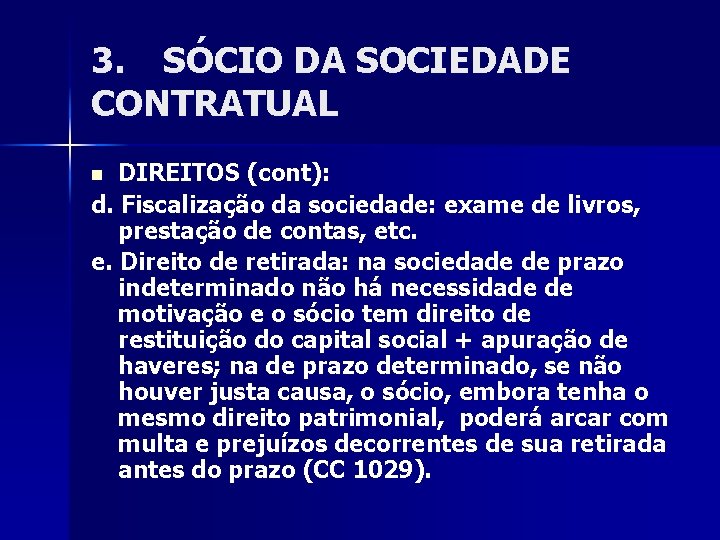 3. SÓCIO DA SOCIEDADE CONTRATUAL

DIREITOS (cont):

d. Fiscalização da sociedade: exame de livros, prestação de contas, etc.

e. Direito de retirada: na sociedade de prazo indeterminado não há necessidade de motivação e o sócio tem direito de restituição do capital social + apuração de haveres; na de prazo determinado, se não houver justa causa, o sócio, embora tenha o mesmo direito patrimonial, poderá arcar com multa e prejuízos decorrentes de sua retirada antes do prazo (CC 1029).